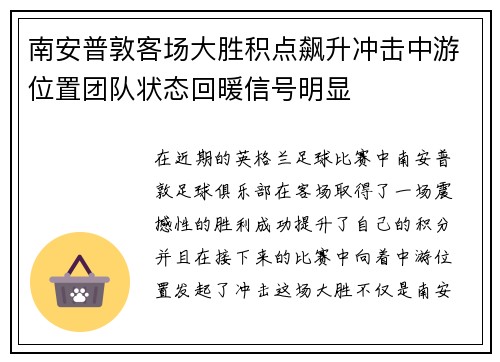 南安普敦客场大胜积点飙升冲击中游位置团队状态回暖信号明显

在近期的英格兰足球比赛中南安普敦足球俱乐部在客场取得了一场震撼性的胜利成功提升了自己的积分并且在接下来的比赛中向着中游位置发起了冲击这场大胜不仅是南安